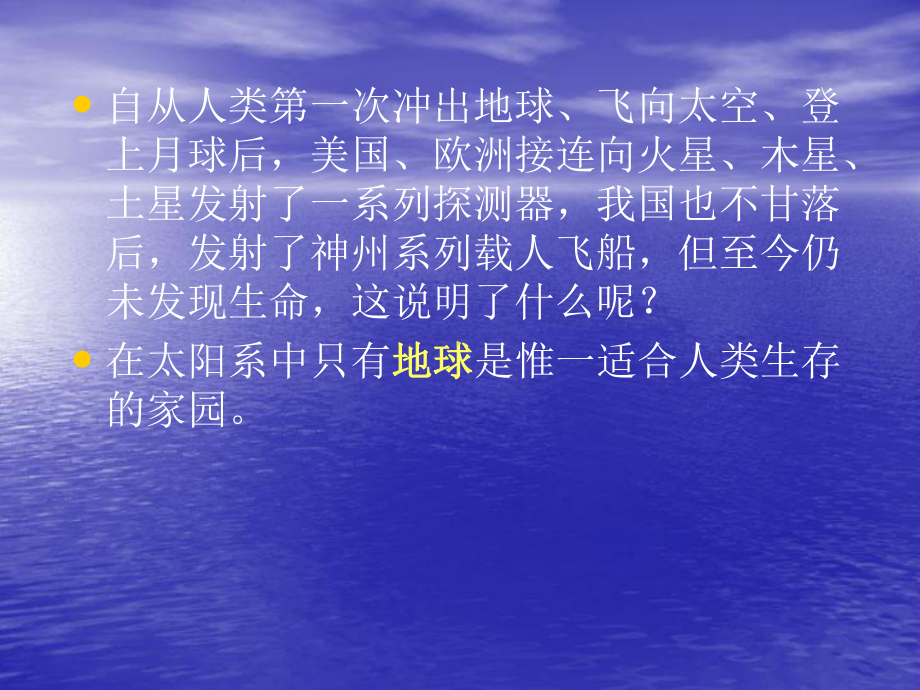 • 自从人类第一次冲出地球、飞向太空、登上月球后，美国、欧洲接连向火星、木星、土星发射了一系列探测器，我国也不甘落后，发射了神州系列载人飞船，但至今仍未发现生命，这说明了什么呢？

• 在太阳系中只有地球是惟一适合人类生存的家园。